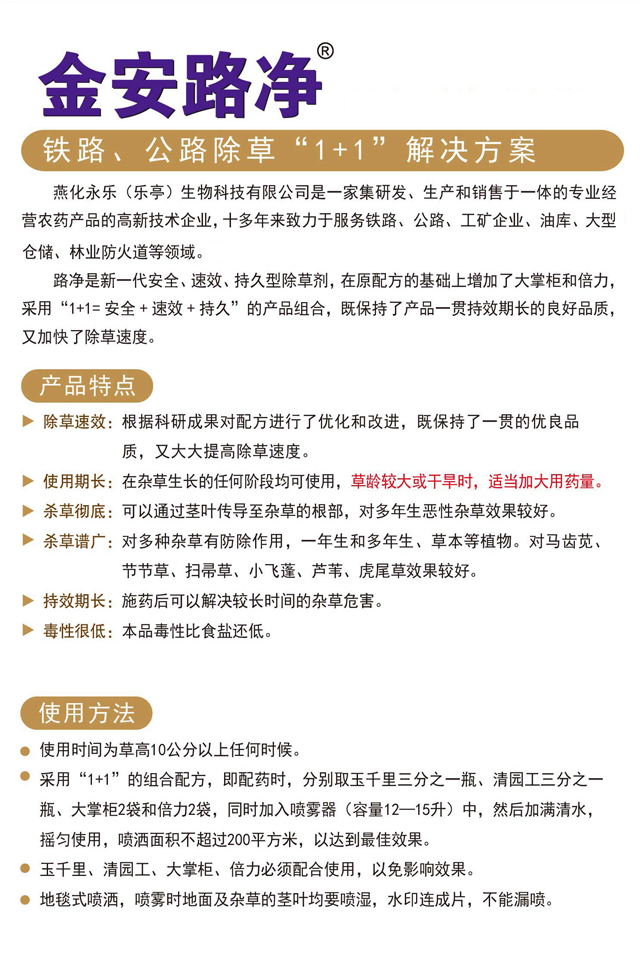 金安路净®

铁路、公路除草“1+1”解决方案

燕化永乐（乐亭）生物科技有限公司是一家集研发、生产和销售于一体的专业经营农药产品的高新技术企业，十多年来致力于服务铁路、公路、工矿企业、油库、大型仓储、林业防火道等领域。

路净是新一代安全、速效、持久型除草剂，在原配方的基础上增加了大掌柜和倍力，采用“1+1= 安全 + 速效 + 持久”的产品组合，既保持了产品一贯持效期长的良好品质，又加快了除草速度。

产品特点

▶ 除草速效：根据科研成果对配方进行了优化和改进，既保持了一贯的优良品质，又大大提高除草速度。

▶ 使用期长：在杂草生长的任何阶段均可使用，草龄较大或干旱时，适当加大用药量。

▶ 杀草彻底：可以通过茎叶传导至杂草的根部，对多年生恶性杂草效果较好。

▶ 杀草谱广：对多种杂草有防除作用，一年生和多年生、草本等植物。对马齿苋、节节草、扫帚草、小飞蓬、芦苇、虎尾草效果较好。

▶ 持效期长：施药后可以解决较长时间的杂草危害。

▶ 毒性很低：本品毒性比食盐还低。

使用方法

● 使用时间为草高10公分以上任何时候。

● 采用“1+1”的组合配方，即配药时，分别取玉千里三分之一瓶、清园工三分之一瓶、大掌柜2袋和倍力2袋，同时加入喷雾器（容量12—15升）中，然后加满清水，摇匀使用，喷洒面积不超过200平方米，以达到最佳效果。

● 玉千里、清园工、大掌柜、倍力必须配合使用，以免影响效果。

● 地毯式喷洒，喷雾时地面及杂草的茎叶均要喷湿，水印连成片，不能漏喷。